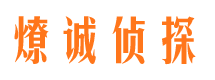 燎诚侦探